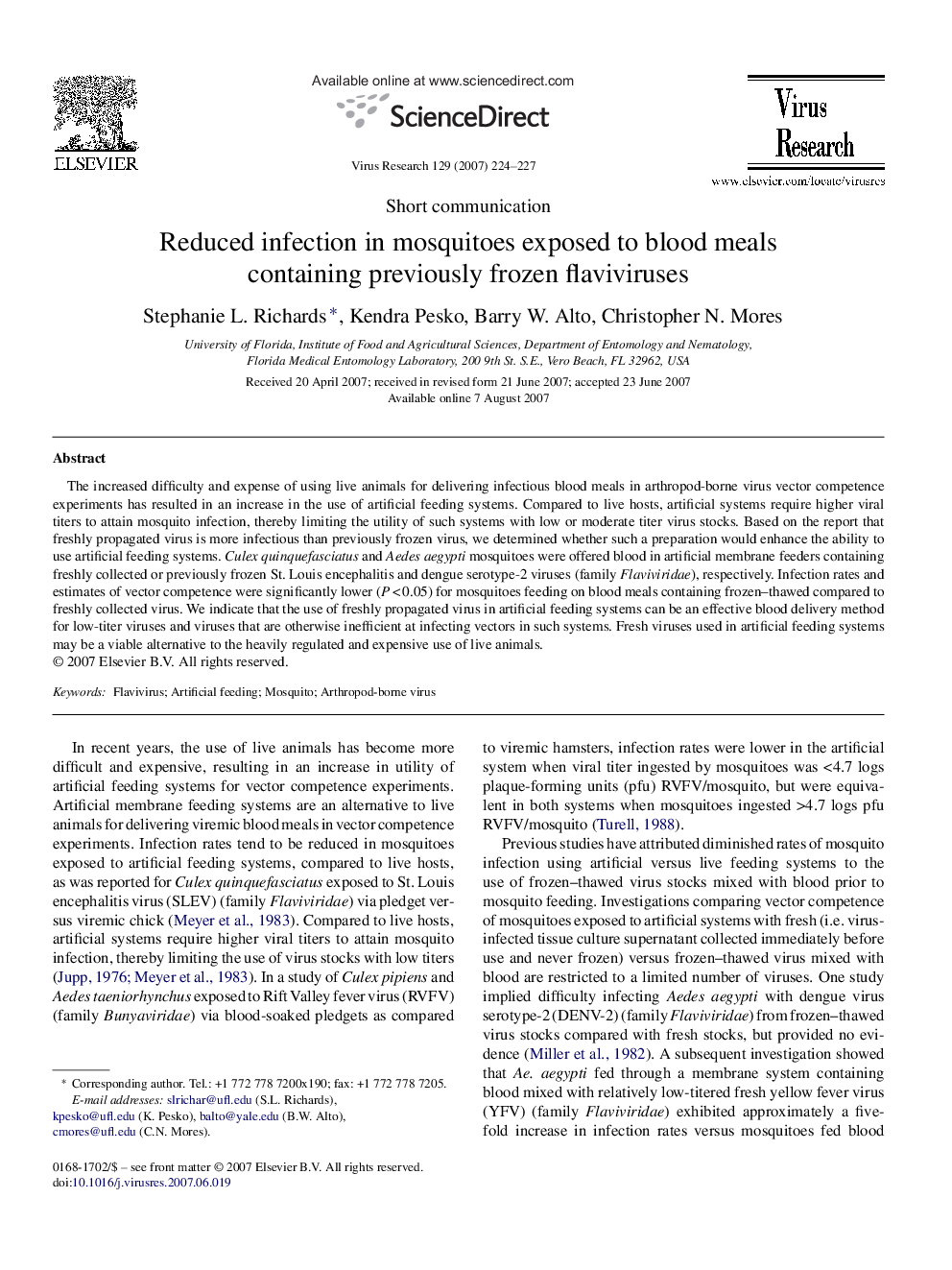 ELSEVIER

Available online at www.sciencedirect.com

ScienceDirect

Virus Research 129 (2007) 224–227

Virus Research

www.elsevier.com/locate/virusres

Short communication

Reduced infection in mosquitoes exposed to blood meals containing previously frozen flaviviruses

Stephanie L. Richards *, Kendra Pesko, Barry W. Alto, Christopher N. Mores

University of Florida, Institute of Food and Agricultural Sciences, Department of Entomology and Nematology, Florida Medical Entomology Laboratory, 200 9th St. S.E., Vero Beach, FL 32962, USA

Received 20 April 2007; received in revised form 21 June 2007; accepted 23 June 2007
Available online 7 August 2007

Abstract

The increased difficulty and expense of using live animals for delivering infectious blood meals in arthropod-borne virus vector competence experiments has resulted in an increase in the use of artificial feeding systems. Compared to live hosts, artificial systems require higher viral titers to attain mosquito infection, thereby limiting the utility of such systems with low or moderate titer virus stocks. Based on the report that freshly propagated virus is more infectious than previously frozen virus, we determined whether such a preparation would enhance the ability to use artificial feeding systems. Culex quinquefasciatus and Aedes aegypti mosquitoes were offered blood in artificial membrane feeders containing freshly collected or previously frozen St. Louis encephalitis and dengue serotype-2 viruses (family Flaviviridae), respectively. Infection rates and estimates of vector competence were significantly lower ($P < 0.05$) for mosquitoes feeding on blood meals containing frozen–thawed compared to freshly collected virus. We indicate that the use of freshly propagated virus in artificial feeding systems can be an effective blood delivery method for low-titer viruses and viruses that are otherwise inefficient at infecting vectors in such systems. Fresh viruses used in artificial feeding systems may be a viable alternative to the heavily regulated and expensive use of live animals.
© 2007 Elsevier B.V. All rights reserved.

Keywords: Flavivirus; Artificial feeding; Mosquito; Arthropod-borne virus

In recent years, the use of live animals has become more difficult and expensive, resulting in an increase in utility of artificial feeding systems for vector competence experiments. Artificial membrane feeding systems are an alternative to live animals for delivering viremic blood meals in vector competence experiments. Infection rates tend to be reduced in mosquitoes exposed to artificial feeding systems, compared to live hosts, as was reported for Culex quinquefasciatus exposed to St. Louis encephalitis virus (SLEV) (family Flaviviridae) via pledget versus viremic chick (Meyer et al., 1983). Compared to live hosts, artificial systems require higher viral titers to attain mosquito infection, thereby limiting the use of virus stocks with low titers (Jupp, 1976; Meyer et al., 1983). In a study of Culex pipiens and Aedes taeniorhynchus exposed to Rift Valley fever virus (RVFV) (family Bunyaviridae) via blood-soaked pledgets as compared to viremic hamsters, infection rates were lower in the artificial system when viral titer ingested by mosquitoes was <4.7 logs plaque-forming units (pfu) RVFV/mosquito, but were equivalent in both systems when mosquitoes ingested >4.7 logs pfu RVFV/mosquito (Turell, 1988).

Previous studies have attributed diminished rates of mosquito infection using artificial versus live feeding systems to the use of frozen–thawed virus stocks mixed with blood prior to mosquito feeding. Investigations comparing vector competence of mosquitoes exposed to artificial systems with fresh (i.e. virus-infected tissue culture supernatant collected immediately before use and never frozen) versus frozen–thawed virus mixed with blood are restricted to a limited number of viruses. One study implied difficulty infecting Aedes aegypti with dengue virus serotype-2 (DENV-2) (family Flaviviridae) from frozen–thawed virus stocks compared with fresh stocks, but provided no evidence (Miller et al., 1982). A subsequent investigation showed that Ae. aegypti fed through a membrane system containing blood mixed with relatively low-titered fresh yellow fever virus (YFV) (family Flaviviridae) exhibited approximately a five-fold increase in infection rates versus mosquitoes fed blood

* Corresponding author. Tel.: +1 772 778 7200x190; fax: +1 772 778 7205.
E-mail addresses: slrichar@ufl.edu (S.L. Richards), kpesko@ufl.edu (K. Pesko), balto@yale.edu (B.W. Alto), cmores@ufl.edu (C.N. Mores).

0168-1702/$ – see front matter © 2007 Elsevier B.V. All rights reserved.
doi:10.1016/j.virusres.2007.06.019